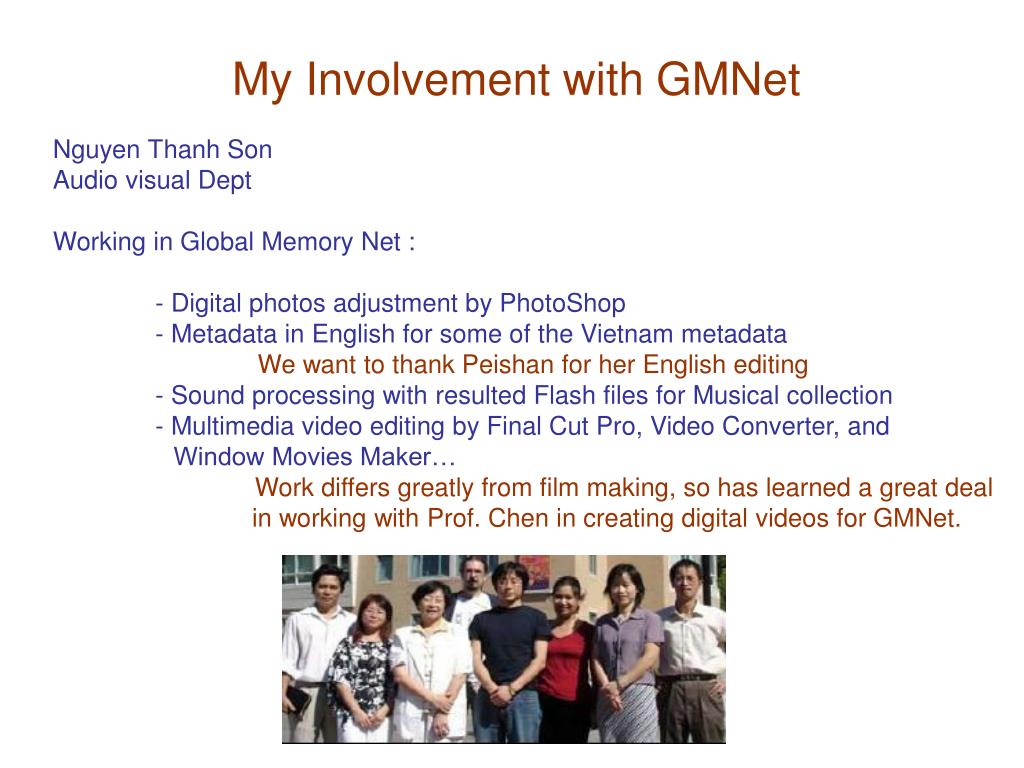 My Involvement with GMNet

Nguyen Thanh Son
Audio visual Dept

Working in Global Memory Net :

- Digital photos adjustment by PhotoShop
- Metadata in English for some of the Vietnam metadata
We want to thank Peishan for her English editing
- Sound processing with resulted Flash files for Musical collection
- Multimedia video editing by Final Cut Pro, Video Converter, and Window Movies Maker…
Work differs greatly from film making, so has learned a great deal in working with Prof. Chen in creating digital videos for GMNet.